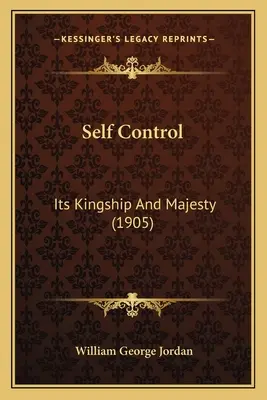 —KESSINGER'S LEGACY REPRINTS—

Self Control

Its Kingship And Majesty (1905)

William George Jordan